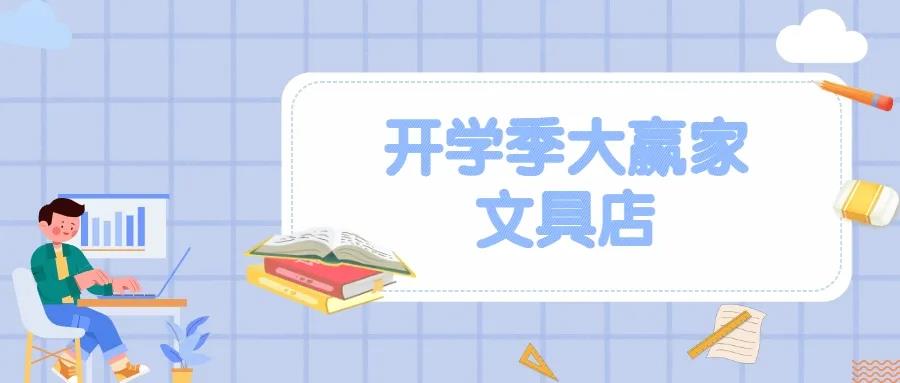 开学季大赢家
文具店